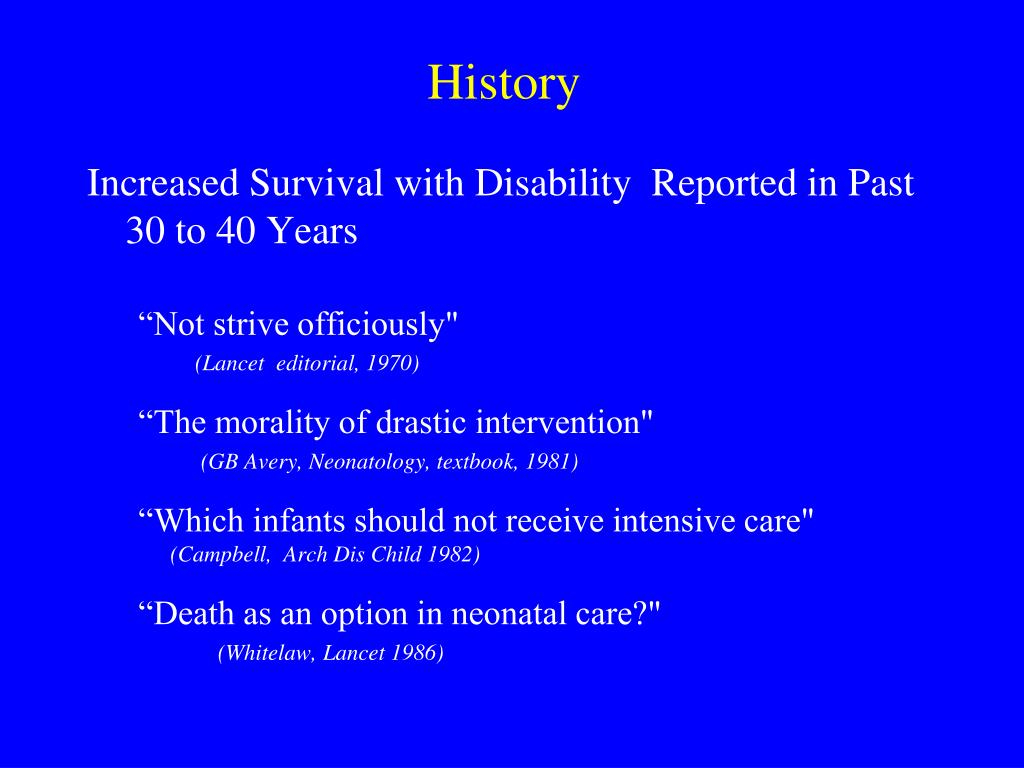 History

Increased Survival with Disability Reported in Past 30 to 40 Years

“Not strive officiously"
(Lancet editorial, 1970)

“The morality of drastic intervention"
(GB Avery, Neonatology, textbook, 1981)

“Which infants should not receive intensive care"
(Campbell, Arch Dis Child 1982)

“Death as an option in neonatal care?"
(Whitelaw, Lancet 1986)